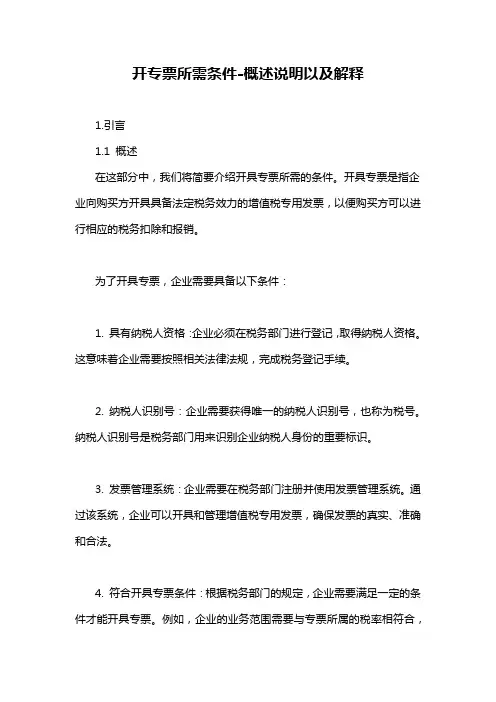 开专票所需条件-概述说明以及解释

1.引言

1.1 概述

在这部分中，我们将简要介绍开具专票所需的条件。开具专票是指企业向购买方开具具备法定税务效力的增值税专用发票，以便购买方可以进行相应的税务扣除和报销。

为了开具专票，企业需要具备以下条件：

1. 具有纳税人资格：企业必须在税务部门进行登记，取得纳税人资格。这意味着企业需要按照相关法律法规，完成税务登记手续。

2. 纳税人识别号：企业需要获得唯一的纳税人识别号，也称为税号。纳税人识别号是税务部门用来识别企业纳税人身份的重要标识。

3. 发票管理系统：企业需要在税务部门注册并使用发票管理系统。通过该系统，企业可以开具和管理增值税专用发票，确保发票的真实、准确和合法。

4. 符合开具专票条件：根据税务部门的规定，企业需要满足一定的条件才能开具专票。例如，企业的业务范围需要与专票所属的税率相符合，